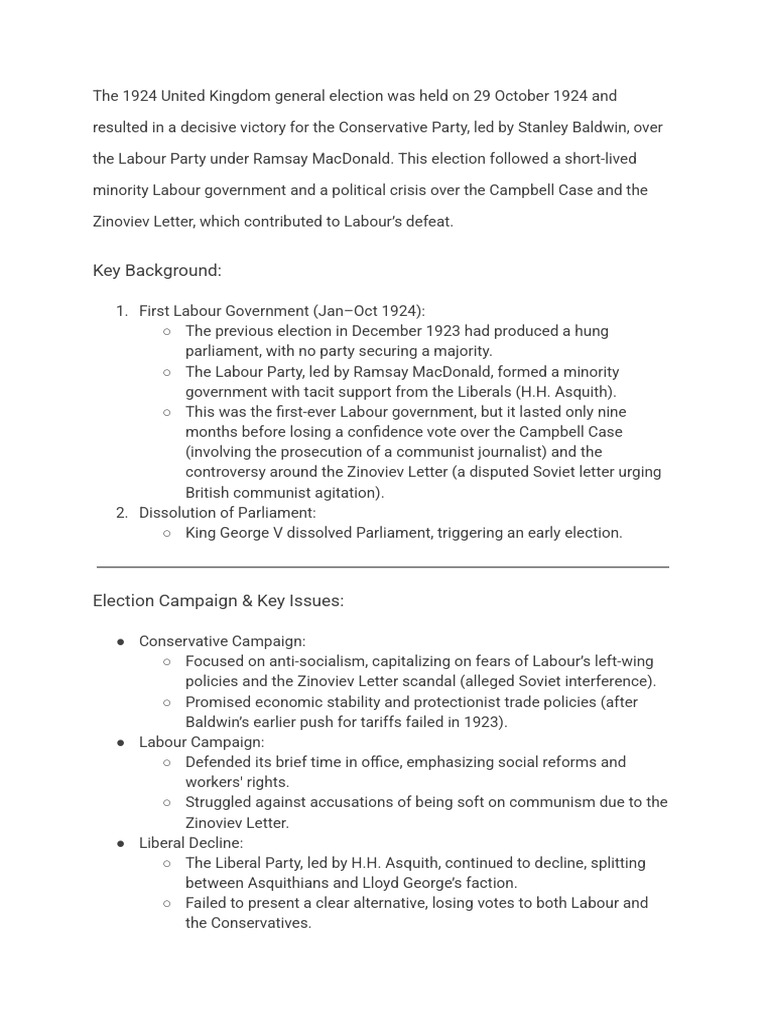 The 1924 United Kingdom general election was held on 29 October 1924 and resulted in a decisive victory for the Conservative Party, led by Stanley Baldwin, over the Labour Party under Ramsay MacDonald. This election followed a short-lived minority Labour government and a political crisis over the Campbell Case and the Zinoviev Letter, which contributed to Labour's defeat.

Key Background:

1. First Labour Government (Jan–Oct 1924):
   ○ The previous election in December 1923 had produced a hung parliament, with no party securing a majority.
   ○ The Labour Party, led by Ramsay MacDonald, formed a minority government with tacit support from the Liberals (H.H. Asquith).
   ○ This was the first-ever Labour government, but it lasted only nine months before losing a confidence vote over the Campbell Case (involving the prosecution of a communist journalist) and the controversy around the Zinoviev Letter (a disputed Soviet letter urging British communist agitation).
2. Dissolution of Parliament:
   ○ King George V dissolved Parliament, triggering an early election.

Election Campaign & Key Issues:

● Conservative Campaign:
   ○ Focused on anti-socialism, capitalizing on fears of Labour's left-wing policies and the Zinoviev Letter scandal (alleged Soviet interference).
   ○ Promised economic stability and protectionist trade policies (after Baldwin's earlier push for tariffs failed in 1923).
● Labour Campaign:
   ○ Defended its brief time in office, emphasizing social reforms and workers' rights.
   ○ Struggled against accusations of being soft on communism due to the Zinoviev Letter.
● Liberal Decline:
   ○ The Liberal Party, led by H.H. Asquith, continued to decline, splitting between Asquithians and Lloyd George's faction.
   ○ Failed to present a clear alternative, losing votes to both Labour and the Conservatives.